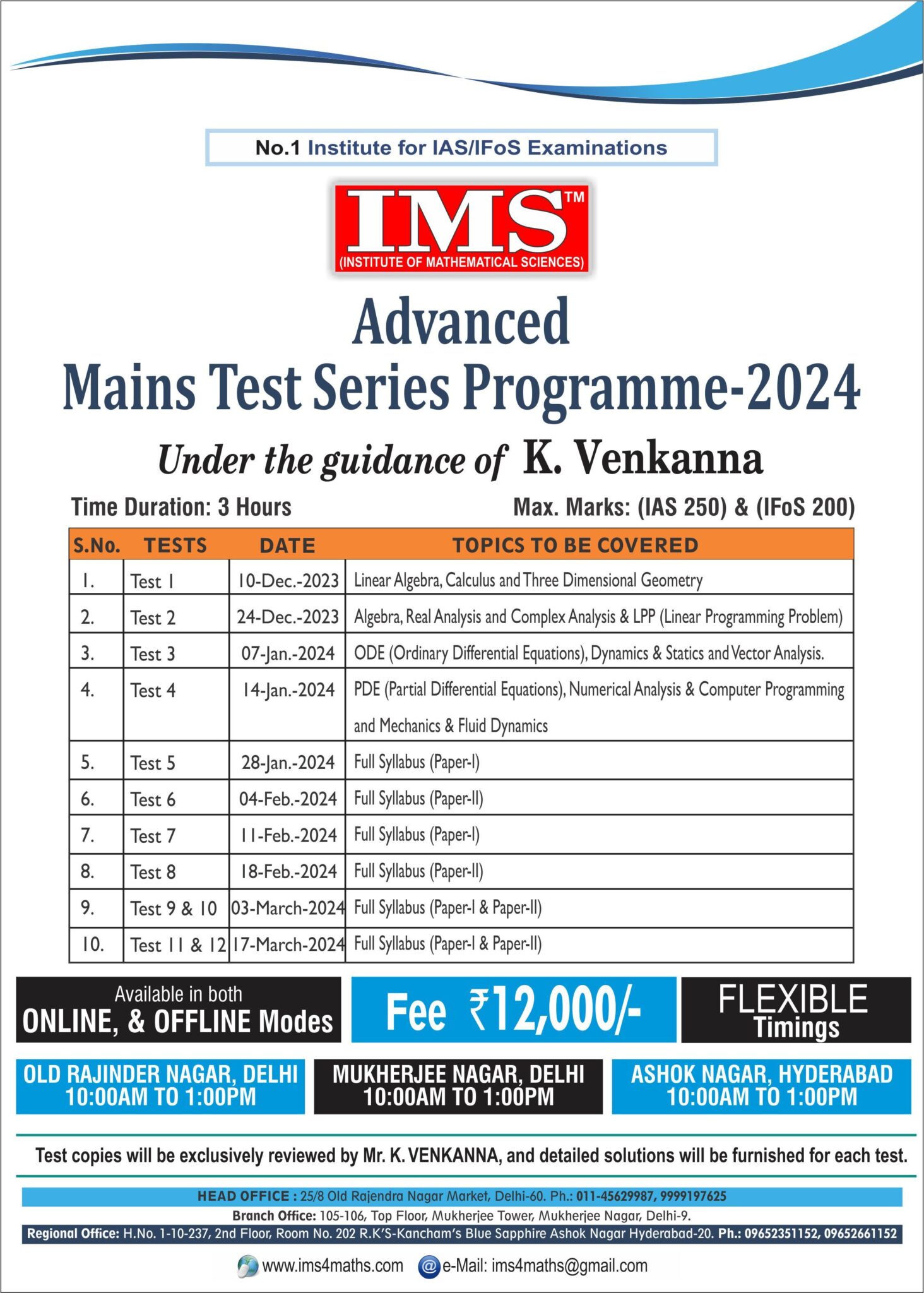 No.1 Institute for IAS/IFoS Examinations

IMS™
(INSTITUTE OF MATHEMATICAL SCIENCES)

Advanced
Mains Test Series Programme-2024

Under the guidance of K. Venkanna

Time Duration: 3 Hours

Max. Marks: (IAS 250) & (IFoS 200)

| S.No. | TESTS | DATE | TOPICS TO BE COVERED |
|---|---|---|---|
| 1. | Test 1 | 10-Dec.-2023 | Linear Algebra, Calculus and Three Dimensional Geometry |
| 2. | Test 2 | 24-Dec.-2023 | Algebra, Real Analysis and Complex Analysis & LPP (Linear Programming Problem) |
| 3. | Test 3 | 07-Jan.-2024 | ODE (Ordinary Differential Equations), Dynamics & Statics and Vector Analysis. |
| 4. | Test 4 | 14-Jan.-2024 | PDE (Partial Differential Equations), Numerical Analysis & Computer Programming and Mechanics & Fluid Dynamics |
| 5. | Test 5 | 28-Jan.-2024 | Full Syllabus (Paper-I) |
| 6. | Test 6 | 04-Feb.-2024 | Full Syllabus (Paper-II) |
| 7. | Test 7 | 11-Feb.-2024 | Full Syllabus (Paper-I) |
| 8. | Test 8 | 18-Feb.-2024 | Full Syllabus (Paper-II) |
| 9. | Test 9 & 10 | 03-March-2024 | Full Syllabus (Paper-I & Paper-II) |
| 10. | Test 11 & 12 | 17-March-2024 | Full Syllabus (Paper-I & Paper-II) |

Available in both
ONLINE, & OFFLINE Modes

Fee ₹12,000/-

FLEXIBLE
Timings

OLD RAJINDER NAGAR, DELHI
10:00AM TO 1:00PM

MUKHERJEE NAGAR, DELHI
10:00AM TO 1:00PM

ASHOK NAGAR, HYDERABAD
10:00AM TO 1:00PM

Test copies will be exclusively reviewed by Mr. K. VENKANNA, and detailed solutions will be furnished for each test.

HEAD OFFICE : 25/8 Old Rajendra Nagar Market, Delhi-60. Ph.: 011-45629987, 9999197625
Branch Office: 105-106, Top Floor, Mukherjee Tower, Mukherjee Nagar, Delhi-9.
Regional Office: H.No. 1-10-237, 2nd Floor, Room No. 202 R.K'S-Kancham's Blue Sapphire Ashok Nagar Hyderabad-20. Ph.: 09652351152, 09652661152

www.ims4maths.com e-Mail: ims4maths@gmail.com